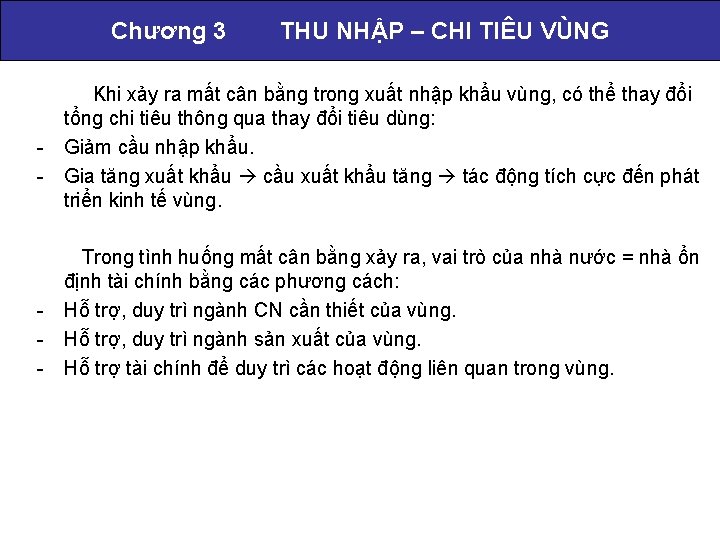 Chương 3 THU NHẬP – CHI TIÊU VÙNG

Khi xảy ra mất cân bằng trong xuất nhập khẩu vùng, có thể thay đổi tổng chi tiêu thông qua thay đổi tiêu dùng:

- Giảm cầu nhập khẩu.
- Gia tăng xuất khẩu → cầu xuất khẩu tăng → tác động tích cực đến phát triển kinh tế vùng.

Trong tình huống mất cân bằng xảy ra, vai trò của nhà nước = nhà ổn định tài chính bằng các phương cách:

- Hỗ trợ, duy trì ngành CN cần thiết của vùng.
- Hỗ trợ, duy trì ngành sản xuất của vùng.
- Hỗ trợ tài chính để duy trì các hoạt động liên quan trong vùng.